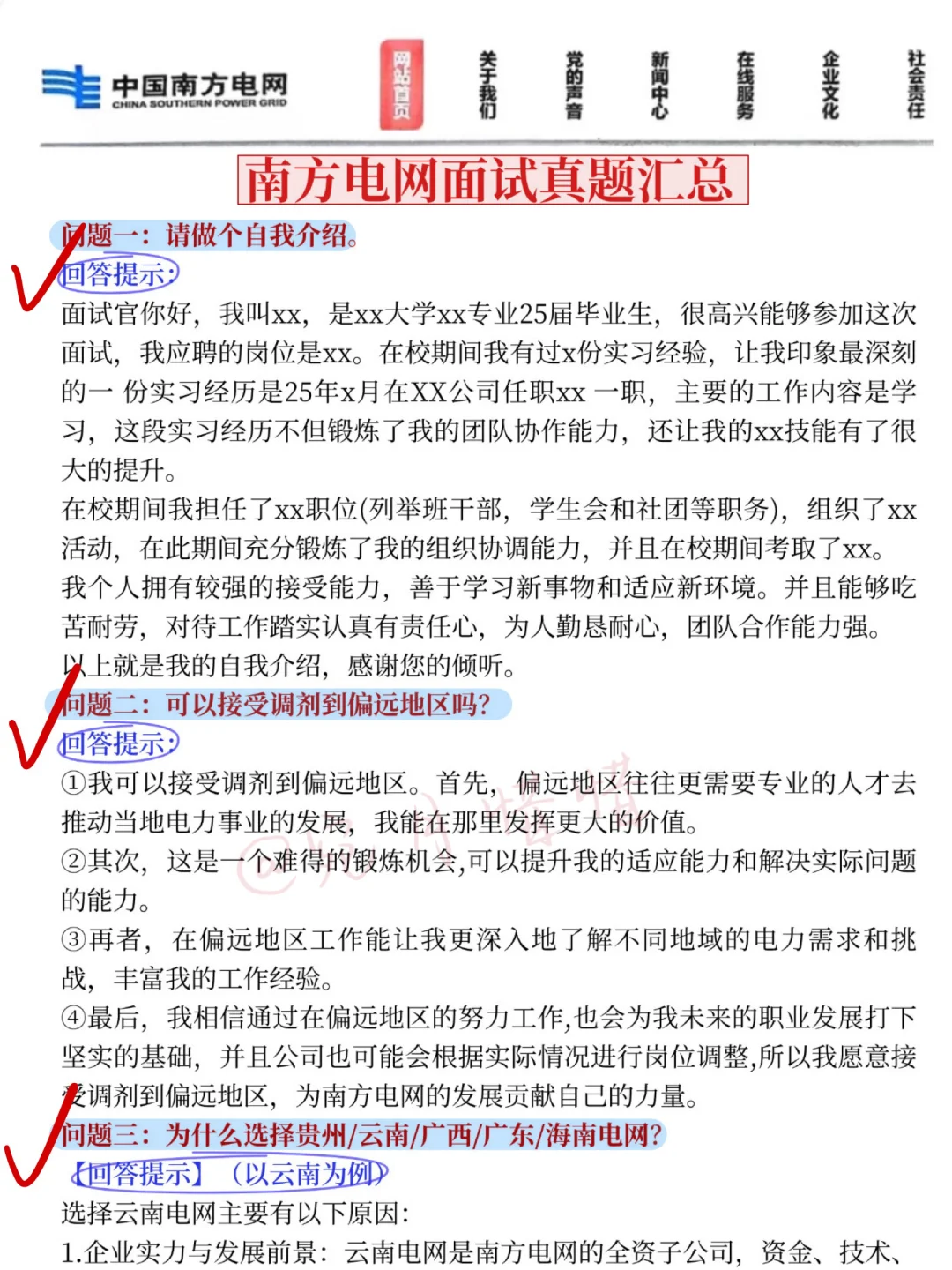 中国南方电网
CHINA SOUTHERN POWER GRID

网站首页 关于我们 党的声音 新闻中心 在线服务 企业文化 社会责任

南方电网面试真题汇总

问题一：请做个自我介绍。
回答提示：
面试官你好，我叫xx，是xx大学xx专业25届毕业生，很高兴能够参加这次面试，我应聘的岗位是xx。在校期间我有过x份实习经验，让我印象最深刻的一 份实习经历是25年x月在XX公司任职xx 一职，主要的工作内容是学习，这段实习经历不但锻炼了我的团队协作能力，还让我的xx技能有了很大的提升。
在校期间我担任了xx职位(列举班干部，学生会和社团等职务)，组织了xx活动，在此期间充分锻炼了我的组织协调能力，并且在校期间考取了xx。
我个人拥有较强的接受能力，善于学习新事物和适应新环境。并且能够吃苦耐劳，对待工作踏实认真有责任心，为人勤恳耐心，团队合作能力强。
以上就是我的自我介绍，感谢您的倾听。
问题二：可以接受调剂到偏远地区吗？
回答提示：
①我可以接受调剂到偏远地区。首先，偏远地区往往更需要专业的人才去推动当地电力事业的发展，我能在那里发挥更大的价值。
②其次，这是一个难得的锻炼机会,可以提升我的适应能力和解决实际问题的能力。
③再者，在偏远地区工作能让我更深入地了解不同地域的电力需求和挑战，丰富我的工作经验。
④最后，我相信通过在偏远地区的努力工作,也会为我未来的职业发展打下坚实的基础，并且公司也可能会根据实际情况进行岗位调整,所以我愿意接受调剂到偏远地区，为南方电网的发展贡献自己的力量。
问题三：为什么选择贵州/云南/广西/广东/海南电网？
【回答提示】（以云南为例）
选择云南电网主要有以下原因：
1.企业实力与发展前景：云南电网是南方电网的全资子公司，资金、技术、